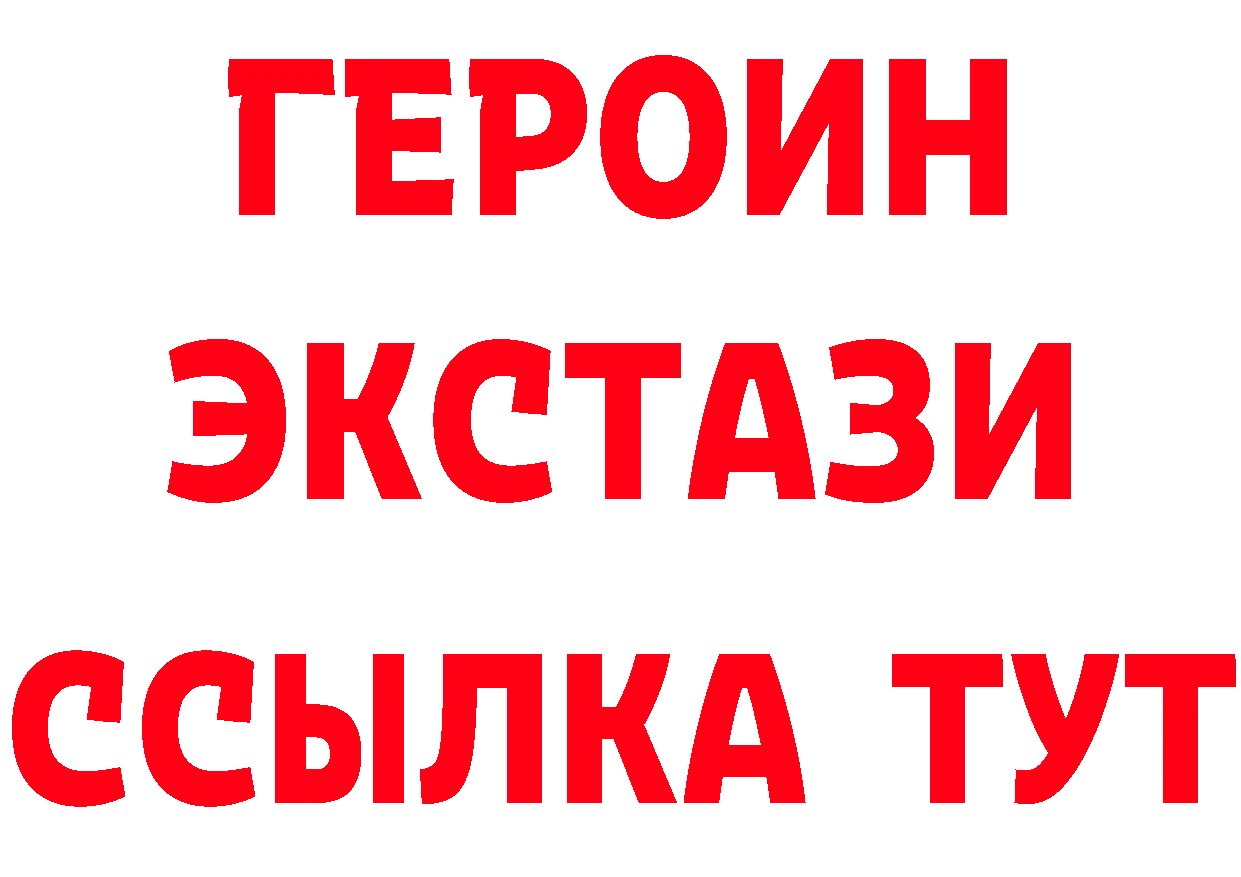 ГЕРОИН ЭКСТАЗИ ССЫЛКА ТУТ